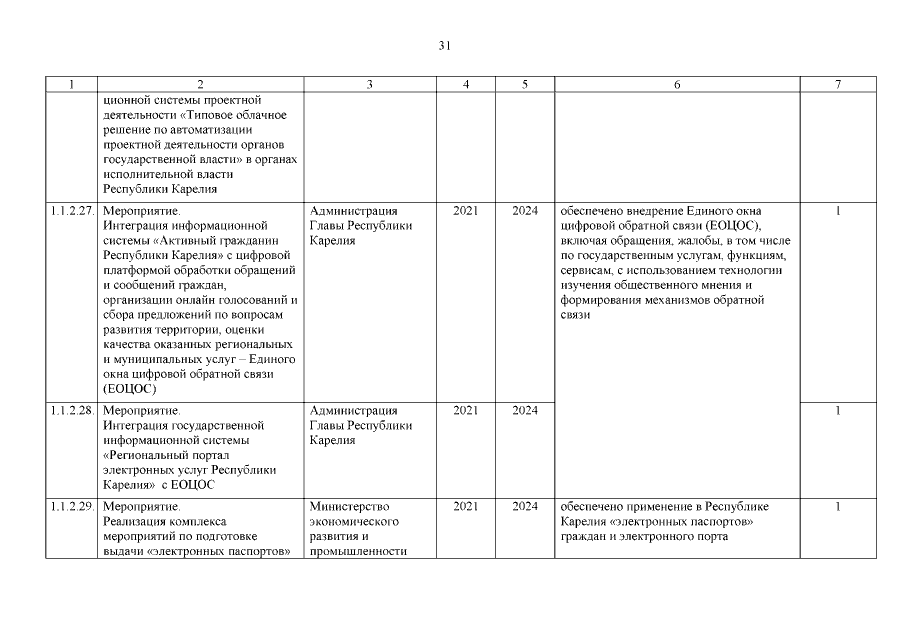 31

| 1 | 2 | 3 | 4 | 5 | 6 | 7 |
|---|---|---|---|---|---|---|
| | ционной системы проектной деятельности «Типовое облачное решение по автоматизации проектной деятельности органов государственной власти» в органах исполнительной власти Республики Карелия | | | | | |
| 1.1.2.27. | Мероприятие. Интеграция информационной системы «Активный гражданин Республики Карелия» с цифровой платформой обработки обращений и сообщений граждан, организации онлайн голосований и сбора предложений по вопросам развития территории, оценки качества оказанных региональных и муниципальных услуг – Единого окна цифровой обратной связи (ЕОЦОС) | Администрация Главы Республики Карелия | 2021 | 2024 | обеспечено внедрение Единого окна цифровой обратной связи (ЕОЦОС), включая обращения, жалобы, в том числе по государственным услугам, функциям, сервисам, с использованием технологии изучения общественного мнения и формирования механизмов обратной связи | 1 |
| 1.1.2.28. | Мероприятие. Интеграция государственной информационной системы «Региональный портал электронных услуг Республики Карелия» с ЕОЦОС | Администрация Главы Республики Карелия | 2021 | 2024 | | 1 |
| 1.1.2.29. | Мероприятие. Реализация комплекса мероприятий по подготовке выдачи «электронных паспортов» | Министерство экономического развития и промышленности | 2021 | 2024 | обеспечено применение в Республике Карелия «электронных паспортов» граждан и электронного порта | 1 |